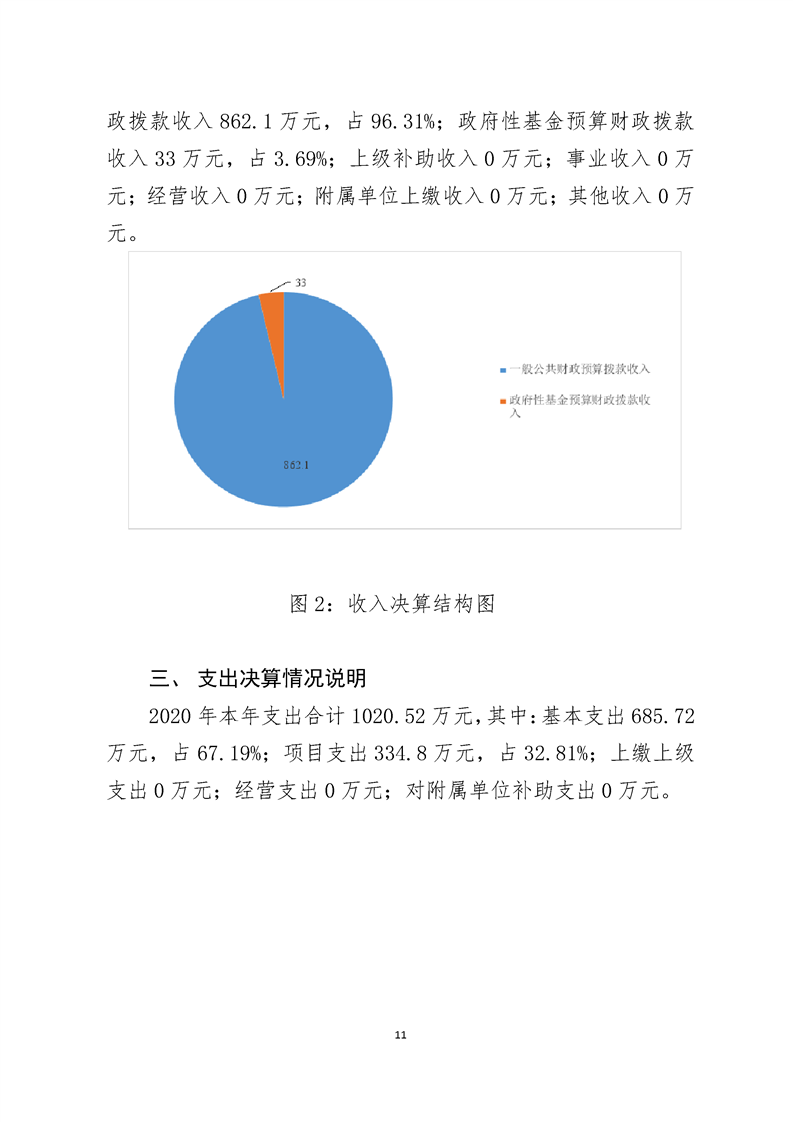 政拨款收入 862.1 万元，占 96.31%；政府性基金预算财政拨款收入 33 万元，占 3.69%；上级补助收入 0 万元；事业收入 0 万元；经营收入 0 万元；附属单位上缴收入 0 万元；其他收入 0 万元。

33

862.1

一般公共财政预算拨款收入

政府性基金预算财政拨款收入

图 2：收入决算结构图

三、 支出决算情况说明

2020 年本年支出合计 1020.52 万元，其中：基本支出 685.72 万元，占 67.19%；项目支出 334.8 万元，占 32.81%；上缴上级支出 0 万元；经营支出 0 万元；对附属单位补助支出 0 万元。

11